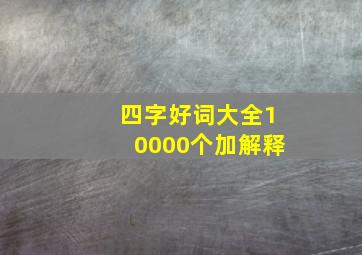 四字好词大全10000个加解释